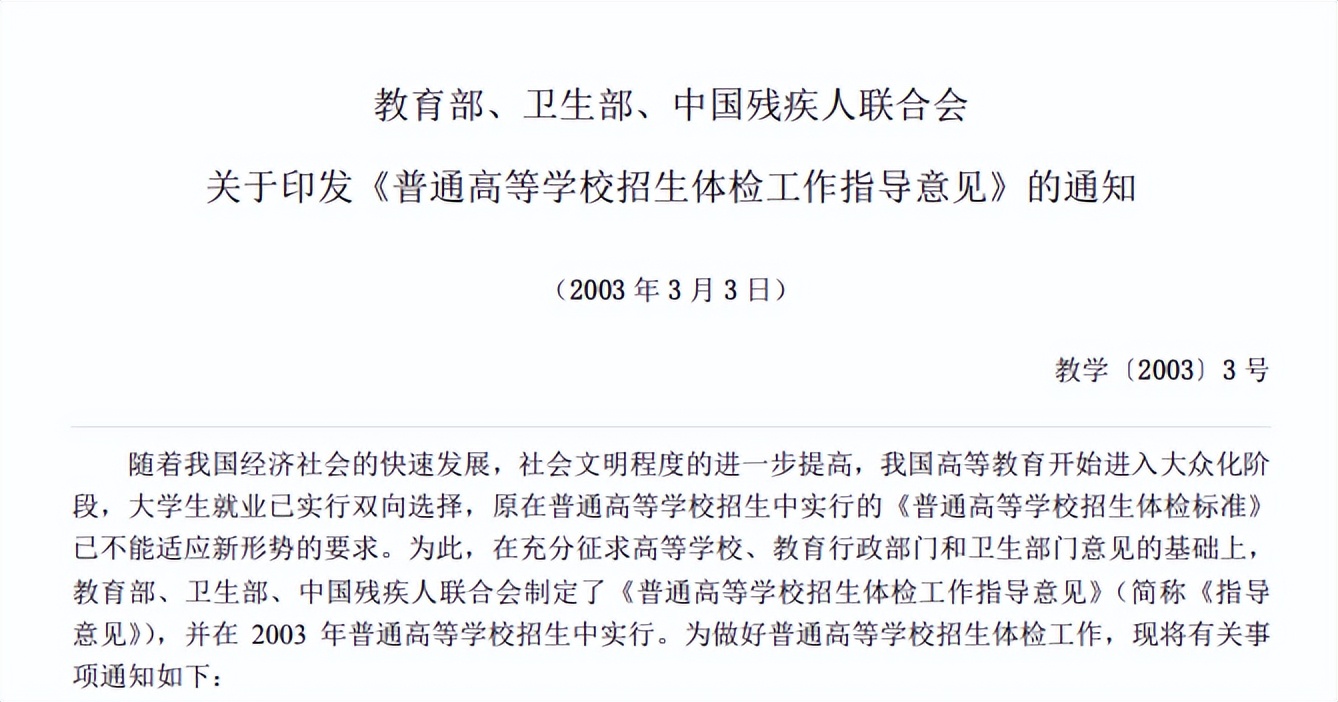 教育部、卫生部、中国残疾人联合会

关于印发《普通高等学校招生体检工作指导意见》的通知

（2003 年 3 月 3 日）

教学〔2003〕3 号

随着我国经济社会的快速发展，社会文明程度的进一步提高，我国高等教育开始进入大众化阶段，大学生就业已实行双向选择，原在普通高等学校招生中实行的《普通高等学校招生体检标准》已不能适应新形势的要求。为此，在充分征求高等学校、教育行政部门和卫生部门意见的基础上，教育部、卫生部、中国残疾人联合会制定了《普通高等学校招生体检工作指导意见》（简称《指导意见》），并在 2003 年普通高等学校招生中实行。为做好普通高等学校招生体检工作，现将有关事项通知如下：